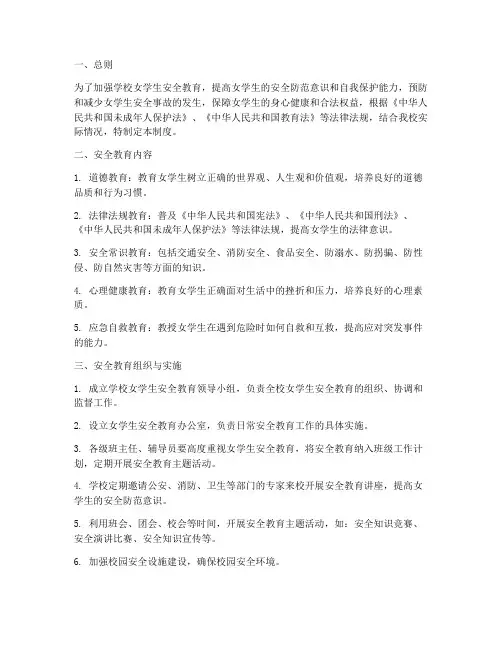 一、总则

为了加强学校女学生安全教育，提高女学生的安全防范意识和自我保护能力，预防和减少女学生安全事故的发生，保障女学生的身心健康和合法权益，根据《中华人民共和国未成年人保护法》、《中华人民共和国教育法》等法律法规，结合我校实际情况，特制定本制度。

二、安全教育内容

1. 道德教育：教育女学生树立正确的世界观、人生观和价值观，培养良好的道德品质和行为习惯。

2. 法律法规教育：普及《中华人民共和国宪法》、《中华人民共和国刑法》、《中华人民共和国未成年人保护法》等法律法规，提高女学生的法律意识。

3. 安全常识教育：包括交通安全、消防安全、食品安全、防溺水、防拐骗、防性侵、防自然灾害等方面的知识。

4. 心理健康教育：教育女学生正确面对生活中的挫折和压力，培养良好的心理素质。

5. 应急自救教育：教授女学生在遇到危险时如何自救和互救，提高应对突发事件的能力。

三、安全教育组织与实施

1. 成立学校女学生安全教育领导小组，负责全校女学生安全教育的组织、协调和监督工作。

2. 设立女学生安全教育办公室，负责日常安全教育工作的具体实施。

3. 各级班主任、辅导员要高度重视女学生安全教育，将安全教育纳入班级工作计划，定期开展安全教育主题活动。

4. 学校定期邀请公安、消防、卫生等部门的专家来校开展安全教育讲座，提高女学生的安全防范意识。

5. 利用班会、团会、校会等时间，开展安全教育主题活动，如：安全知识竞赛、安全演讲比赛、安全知识宣传等。

6. 加强校园安全设施建设，确保校园安全环境。